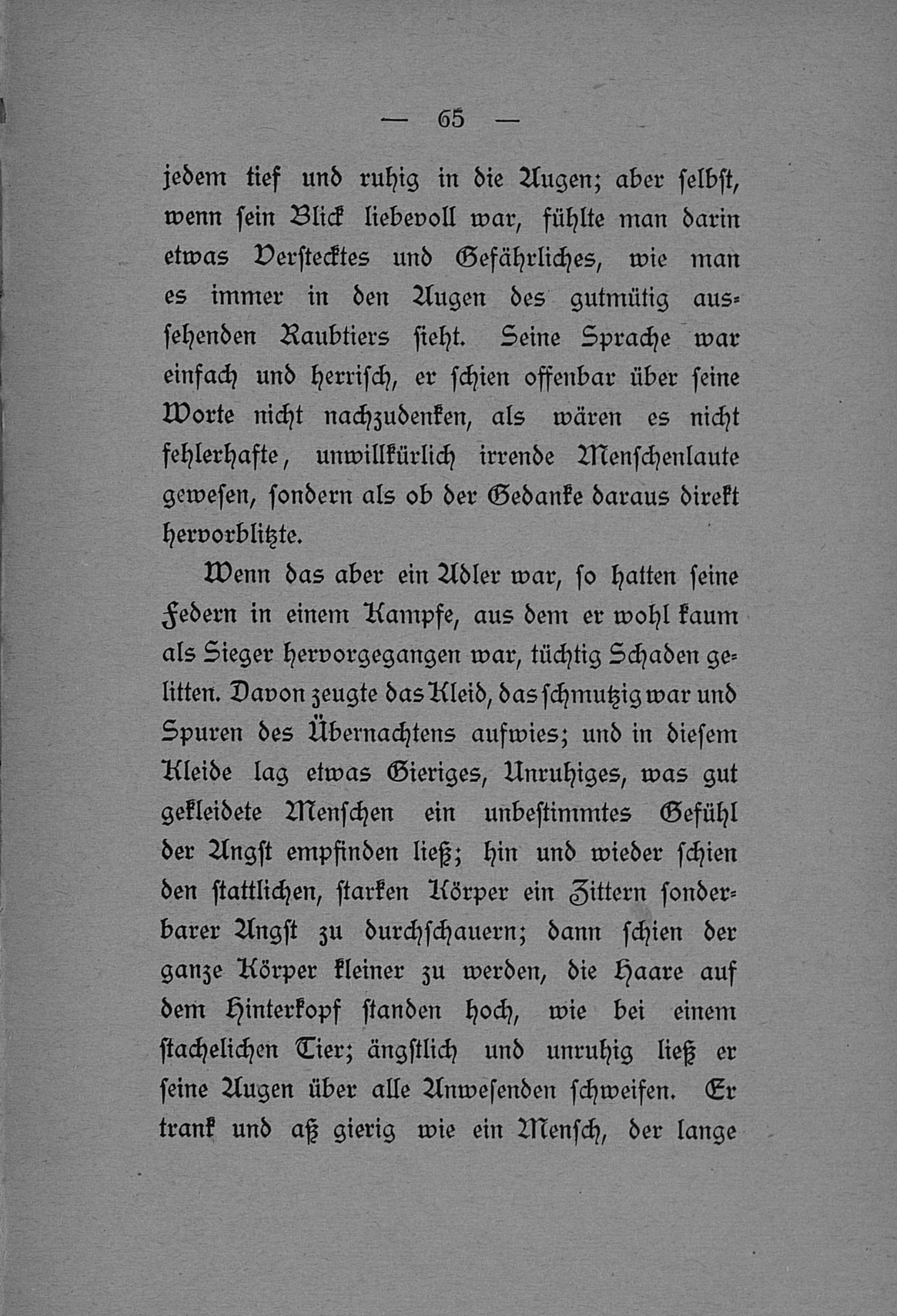 — 65 —

jedem tief und ruhig in die Augen; aber selbst, wenn sein Blick liebevoll war, fühlte man darin etwas Verstecktes und Gefährliches, wie man es immer in den Augen des gutmütig aussehenden Raubtiers sieht. Seine Sprache war einfach und herrisch, er schien offenbar über seine Worte nicht nachzudenken, als wären es nicht fehlerhafte, unwillkürlich irrende Menschenlaute gewesen, sondern als ob der Gedanke daraus direkt hervorblitzte.

Wenn das aber ein Adler war, so hatten seine Federn in einem Kampfe, aus dem er wohl kaum als Sieger hervorgegangen war, tüchtig Schaden gelitten. Davon zeugte das Kleid, das schmutzig war und Spuren des Übernachtens aufwies; und in diesem Kleide lag etwas Gieriges, Unruhiges, was gut gekleidete Menschen ein unbestimmtes Gefühl der Angst empfinden ließ; hin und wieder schien den stattlichen, starken Körper ein Zittern sonderbarer Angst zu durchschauern; dann schien der ganze Körper kleiner zu werden, die Haare auf dem Hinterkopf standen hoch, wie bei einem stachelichen Tier; ängstlich und unruhig ließ er seine Augen über alle Anwesenden schweifen. Er trank und aß gierig wie ein Mensch, der lange